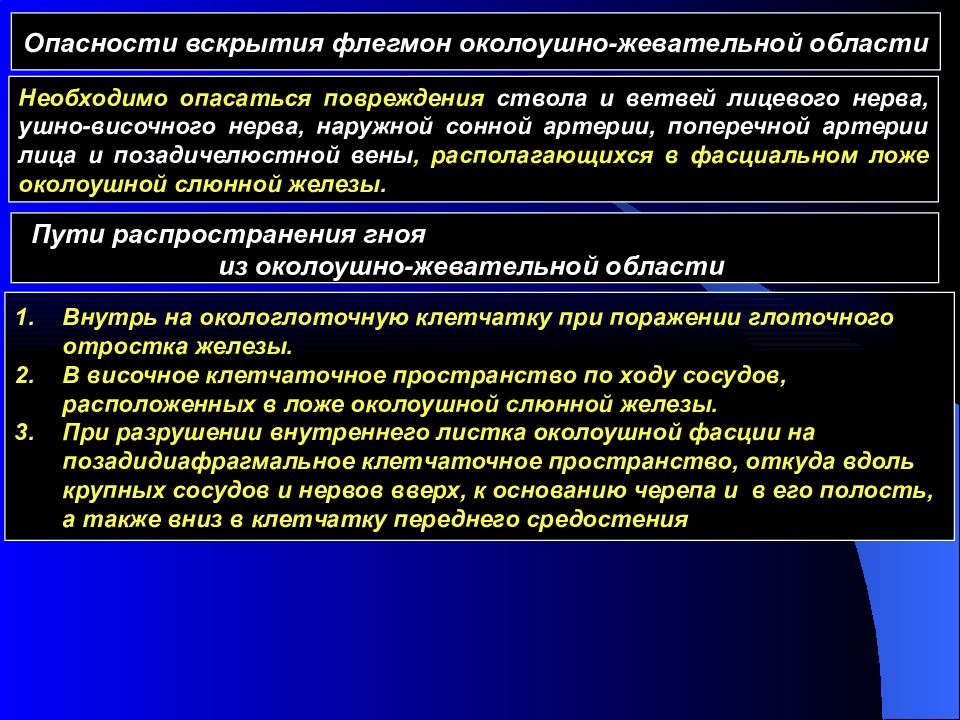 Опасности вскрытия флегмон околоушно-жевательной области

Необходимо опасаться повреждения ствола и ветвей лицевого нерва, ушно-височного нерва, наружной сонной артерии, поперечной артерии лица и позадичелюстной вены, располагающихся в фасциальном ложе околоушной слюнной железы.

Пути распространения гноя
из околоушно-жевательной области

1. Внутрь на окологлоточную клетчатку при поражении глоточного отростка железы.
2. В височное клетчаточное пространство по ходу сосудов, расположенных в ложе околоушной слюнной железы.
3. При разрушении внутреннего листка околоушной фасции на позадидиафрагмальное клетчаточное пространство, откуда вдоль крупных сосудов и нервов вверх, к основанию черепа и в его полость, а также вниз в клетчатку переднего средостения